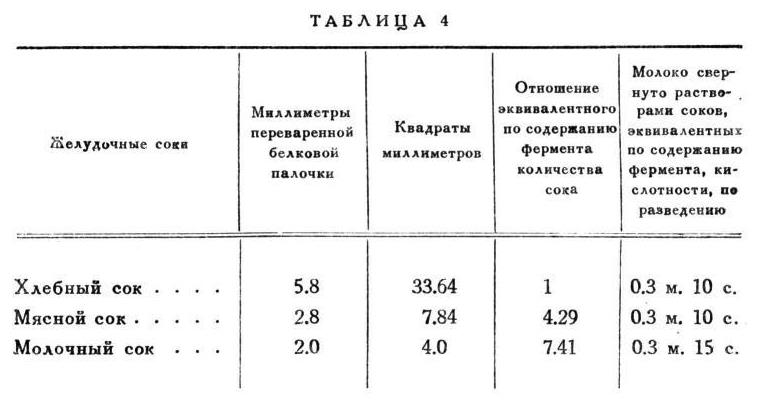 ТАБЛИЦА 4

| Желудочные соки | Миллиметры переваренной белковой палочки | Квадраты миллиметров | Отношение эквивалентного по содержанию фермента количества сока | Молоко свернуто растворами соков, эквивалентных по содержанию фермента, кислотности, по разведению |
|---|---|---|---|---|
| Хлебный сок | 5.8 | 33.64 | 1 | 0.3 м. 10 с. |
| Мясной сок | 2.8 | 7.84 | 4.29 | 0.3 м. 10 с. |
| Молочный сок | 2.0 | 4.0 | 7.41 | 0.3 м. 15 с. |